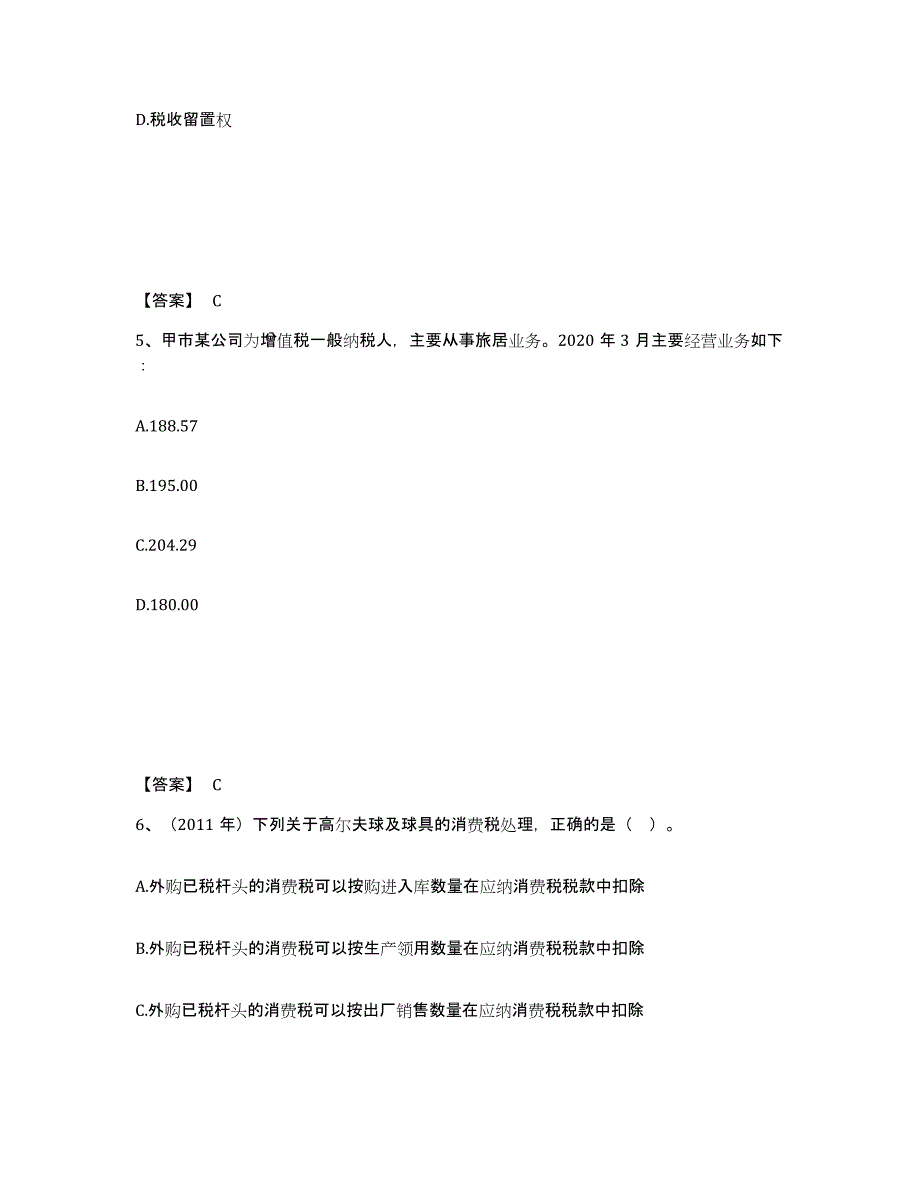 D.税收留置权

【答案】 C

5、甲市某公司为增值税一般纳税人，主要从事旅居业务。2020 年 3 月主要经营业务如下：

A.188.57

B.195.00

C.204.29

D.180.00

【答案】 C

6、（2011 年）下列关于高尔夫球及球具的消费税处理，正确的是（ ）。

A.外购已税杆头的消费税可以按购进入库数量在应纳消费税税款中扣除

B.外购已税杆头的消费税可以按生产领用数量在应纳消费税税款中扣除

C.外购已税杆头的消费税可以按出厂销售数量在应纳消费税税款中扣除